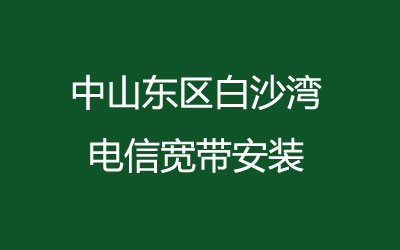 中山东区白沙湾
电信宽带安装